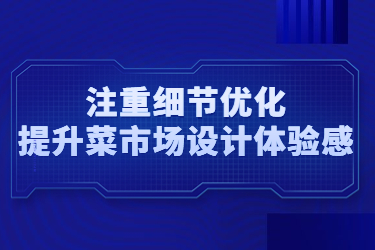 注重细节优化
提升菜市场设计体验感